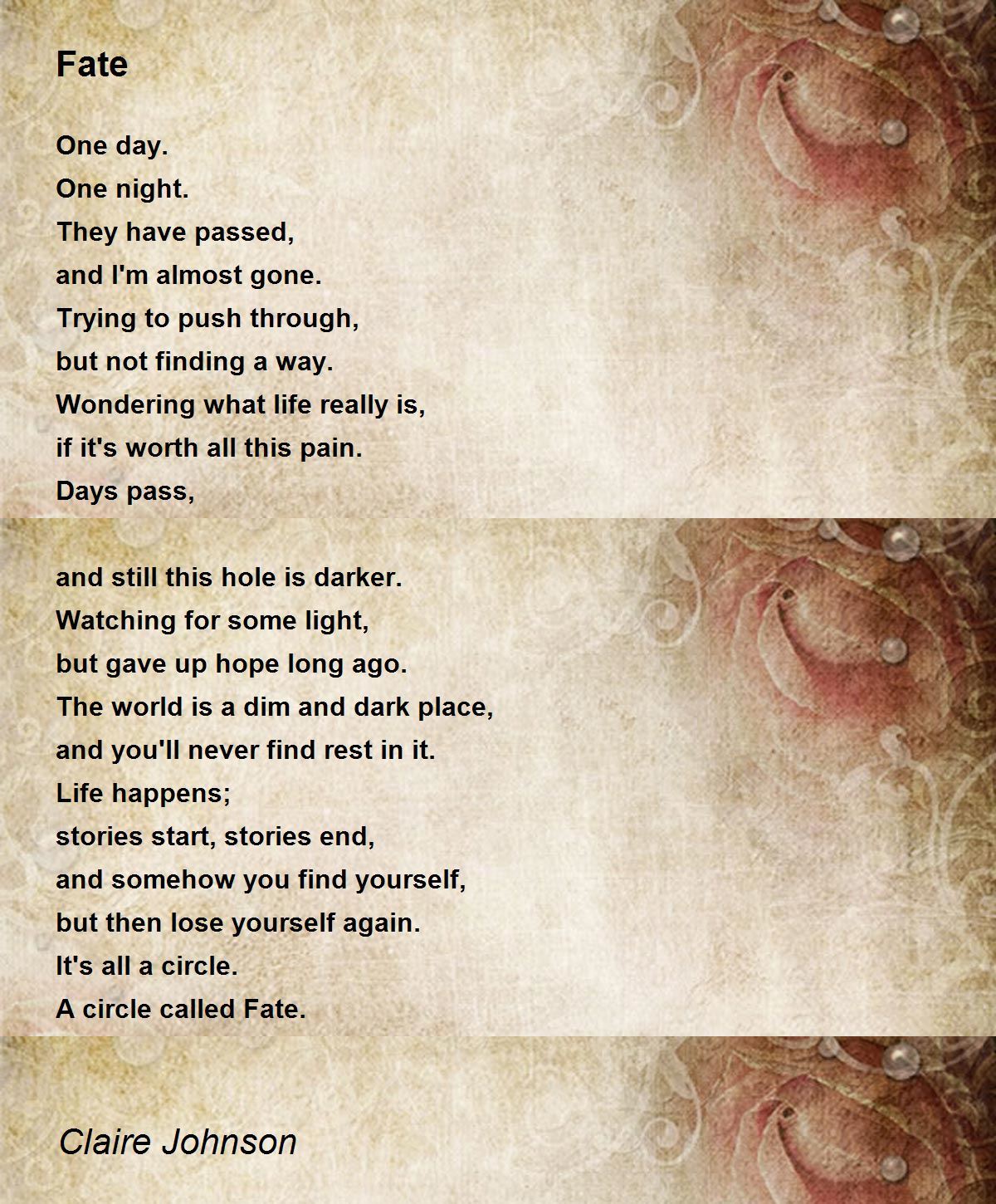 Fate

One day.
One night.
They have passed,
and I'm almost gone.
Trying to push through,
but not finding a way.
Wondering what life really is,
if it's worth all this pain.
Days pass,

and still this hole is darker.
Watching for some light,
but gave up hope long ago.
The world is a dim and dark place,
and you'll never find rest in it.
Life happens;
stories start, stories end,
and somehow you find yourself,
but then lose yourself again.
It's all a circle.
A circle called Fate.

Claire Johnson